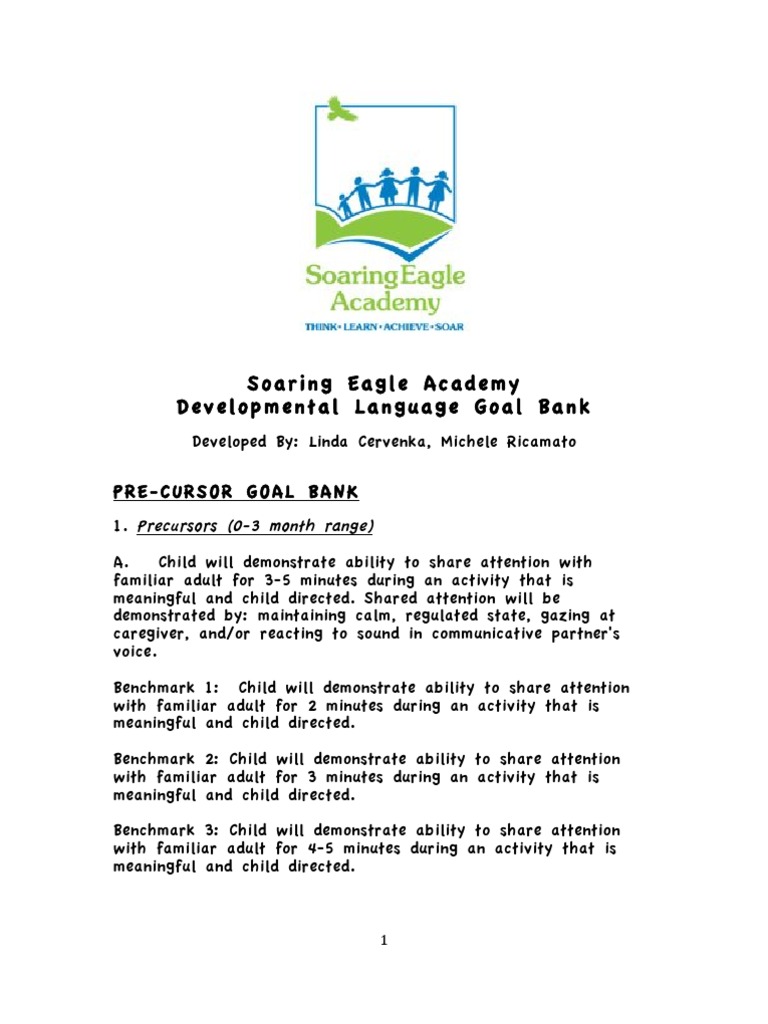 SoaringEagle Academy
THINK • LEARN • ACHIEVE • SOAR

Soaring Eagle Academy
Developmental Language Goal Bank

Developed By: Linda Cervenka, Michele Ricamato

PRE-CURSOR GOAL BANK

1. Precursors (0-3 month range)

A. Child will demonstrate ability to share attention with familiar adult for 3-5 minutes during an activity that is meaningful and child directed. Shared attention will be demonstrated by: maintaining calm, regulated state, gazing at caregiver, and/or reacting to sound in communicative partner's voice.

Benchmark 1: Child will demonstrate ability to share attention with familiar adult for 2 minutes during an activity that is meaningful and child directed.

Benchmark 2: Child will demonstrate ability to share attention with familiar adult for 3 minutes during an activity that is meaningful and child directed.

Benchmark 3: Child will demonstrate ability to share attention with familiar adult for 4-5 minutes during an activity that is meaningful and child directed.

1